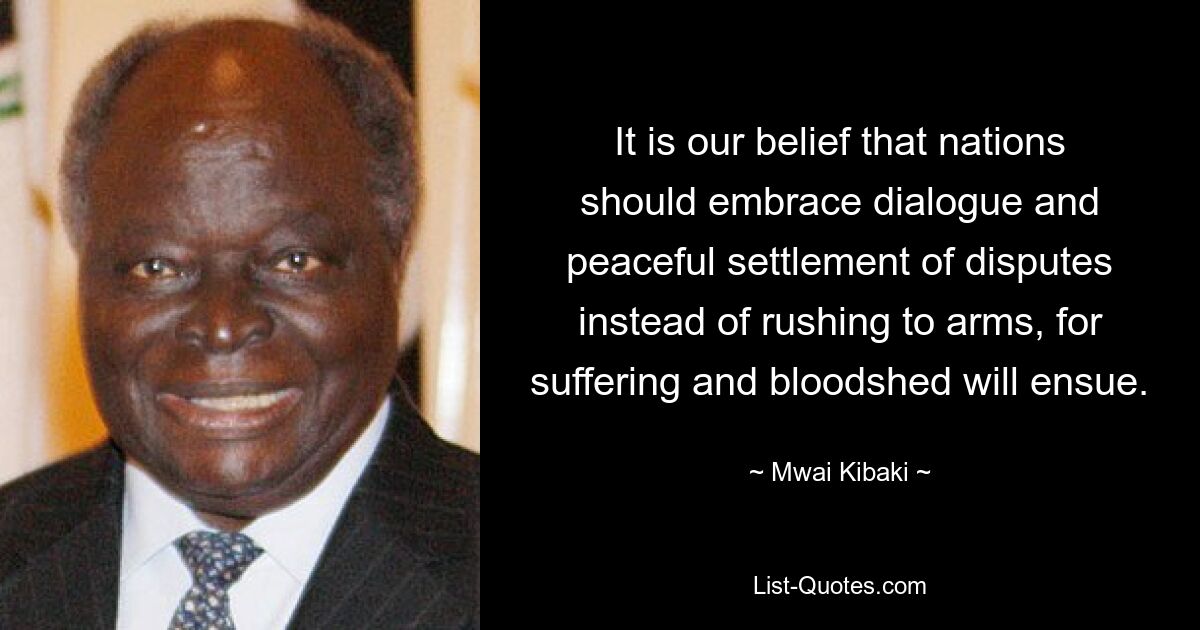 It is our belief that nations should embrace dialogue and peaceful settlement of disputes instead of rushing to arms, for suffering and bloodshed will ensue.

~ Mwai Kibaki ~

List-Quotes.com